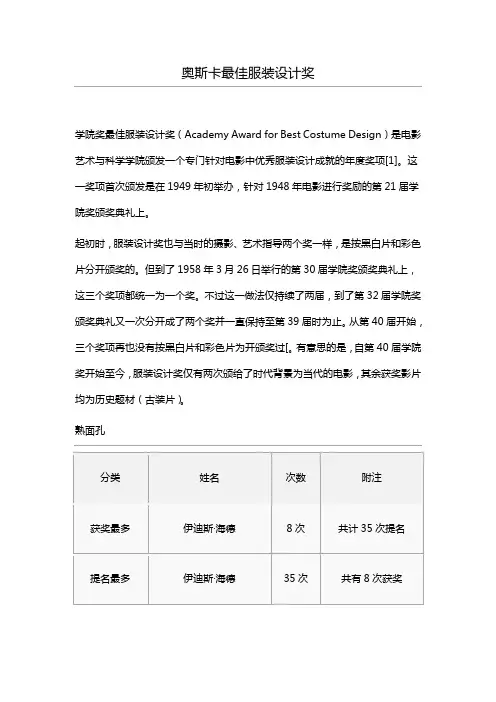 奥斯卡最佳服装设计奖

学院奖最佳服装设计奖（Academy Award for Best Costume Design）是电影艺术与科学学院颁发一个专门针对电影中优秀服装设计成就的年度奖项[1]。这一奖项首次颁发是在 1949 年初举办，针对 1948 年电影进行奖励的第 21 届学院奖颁奖典礼上。

起初时，服装设计奖也与当时的摄影、艺术指导两个奖一样，是按黑白片和彩色片分开颁奖的。但到了 1958 年 3 月 26 日举行的第 30 届学院奖颁奖典礼上，这三个奖项都统一为一个奖。不过这一做法仅持续了两届，到了第 32 届学院奖颁奖典礼又一次分开成了两个奖并一直保持至第 39 届时为止。从第 40 届开始，三个奖项再也没有按黑白片和彩色片为开颁奖过[。有意思的是，自第 40 届学院奖开始至今，服装设计奖仅有两次颁给了时代背景为当代的电影，其余获奖影片均为历史题材（古装片）。

熟面孔

| 分类 | 姓名 | 次数 | 附注 |
|---|---|---|---|
| 获奖最多 | 伊迪斯·海德 | 8 次 | 共计 35 次提名 |
| 提名最多 | 伊迪斯·海德 | 35 次 | 共有 8 次获奖 |